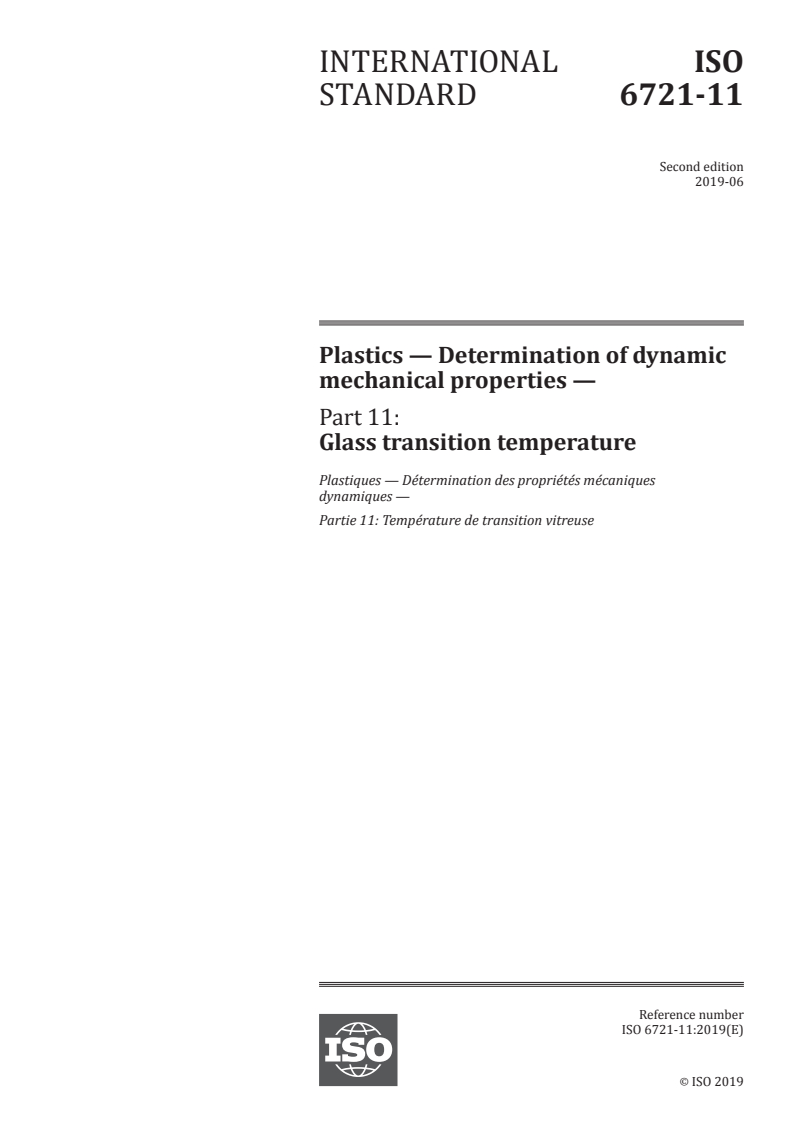 INTERNATIONAL STANDARD

ISO 6721-11

Second edition
2019-06

Plastics — Determination of dynamic mechanical properties —

Part 11:
Glass transition temperature

Plastiques — Détermination des propriétés mécaniques dynamiques —

Partie 11: Température de transition vitreuse

ISO

Reference number
ISO 6721-11:2019(E)

© ISO 2019